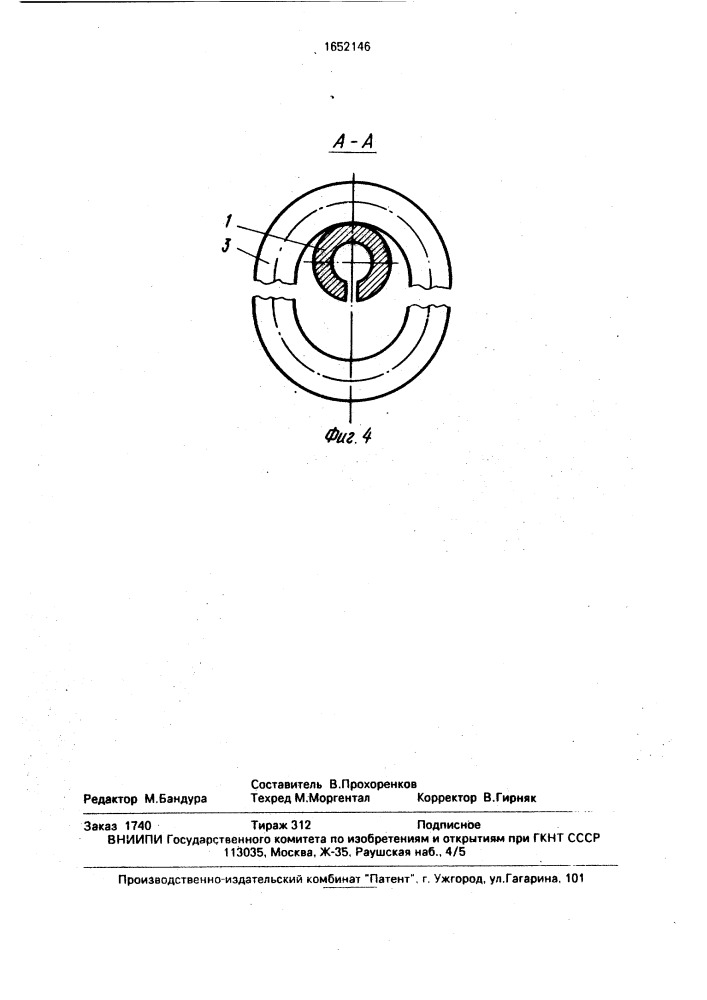 1652146

А - А

1

3

Фиг. 4

Составитель В.Прохоренков
Редактор М.Бандура Техред М.Моргентал Корректор В.Гирняк

Заказ 1740 Тираж 312 Подписное
ВНИИПИ Государственного комитета по изобретениям и открытиям при ГКНТ СССР
113035, Москва, Ж-35, Раушская наб., 4/5

Производственно-издательский комбинат "Патент", г. Ужгород, ул.Гагарина, 101